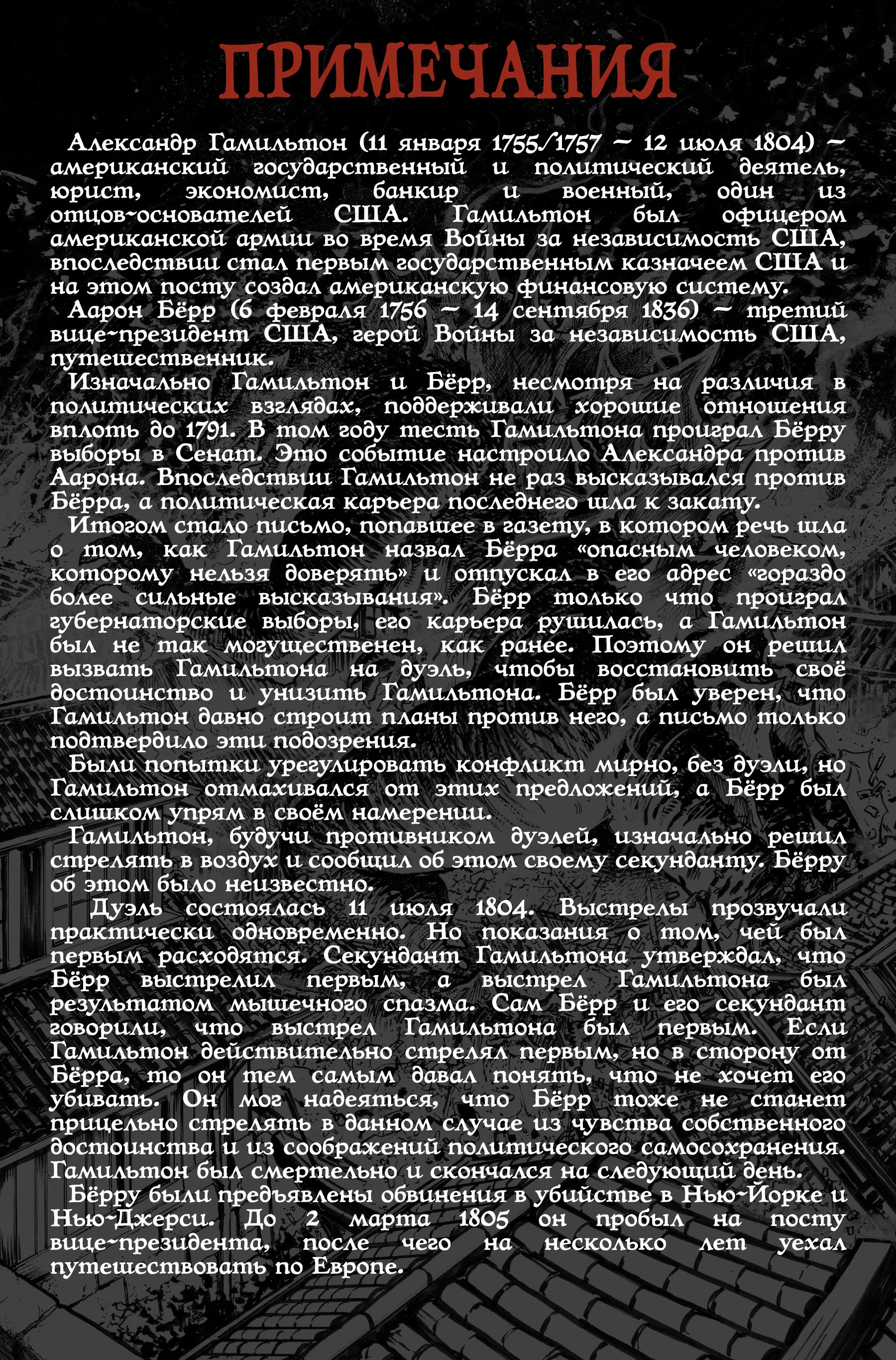 ПРИМЕЧАНИЯ

Александр Гамильтон (11 января 1755/1757 – 12 июля 1804) – американский государственный и политический деятель, юрист, экономист, банкир и военный, один из отцов-основателей США. Гамильтон был офицером американской армии во время Войны за независимость США, впоследствии стал первым государственным казначеем США и на этом посту создал американскую финансовую систему.

Аарон Бёрр (6 февраля 1756 – 14 сентября 1836) – третий вице-президент США, герой Войны за независимость США, путешественник.

Изначально Гамильтон и Бёрр, несмотря на различия в политических взглядах, поддерживали хорошие отношения вплоть до 1791. В том году тесть Гамильтона проиграл Бёрру выборы в Сенат. Это событие настроило Александра против Аарона. Впоследствии Гамильтон не раз высказывался против Бёрра, а политическая карьера последнего шла к закату.

Итогом стало письмо, попавшее в газету, в котором речь шла о том, как Гамильтон назвал Бёрра «опасным человеком, которому нельзя доверять» и отпускал в его адрес «гораздо более сильные высказывания». Бёрр только что проиграл губернаторские выборы, его карьера рушилась, а Гамильтон был не так могущественен, как ранее. Поэтому он решил вызвать Гамильтона на дуэль, чтобы восстановить своё достоинство и унизить Гамильтона. Бёрр был уверен, что Гамильтон давно строит планы против него, а письмо только подтвердило эти подозрения.

Были попытки урегулировать конфликт мирно, без дуэли, но Гамильтон отмахивался от этих предложений, а Бёрр был слишком упрям в своём намерении.

Гамильтон, будучи противником дуэлей, изначально решил стрелять в воздух и сообщил об этом своему секунданту. Бёрру об этом было неизвестно.

Дуэль состоялась 11 июля 1804. Выстрелы прозвучали практически одновременно. Но показания о том, чей был первым расходятся. Секундант Гамильтона утверждал, что Бёрр выстрелил первым, а выстрел Гамильтона был результатом мышечного спазма. Сам Бёрр и его секундант говорили, что выстрел Гамильтона был первым. Если Гамильтон действительно стрелял первым, но в сторону от Бёрра, то он тем самым давал понять, что не хочет его убивать. Он мог надеяться, что Бёрр тоже не станет прицельно стрелять в данном случае из чувства собственного достоинства и из соображений политического самосохранения. Гамильтон был смертельно и скончался на следующий день.

Бёрру были предъявлены обвинения в убийстве в Нью-Йорке и Нью-Джерси. До 2 марта 1805 он пробыл на посту вице-президента, после чего на несколько лет уехал путешествовать по Европе.